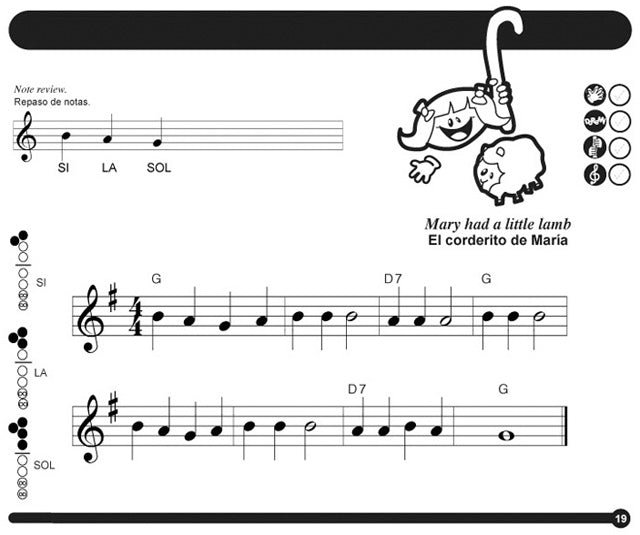 Note review.
Repaso de notas.

SI LA SOL

Mary had a little lamb
El corderito de María

SI

LA

SOL

G D7 G

D7 G

19